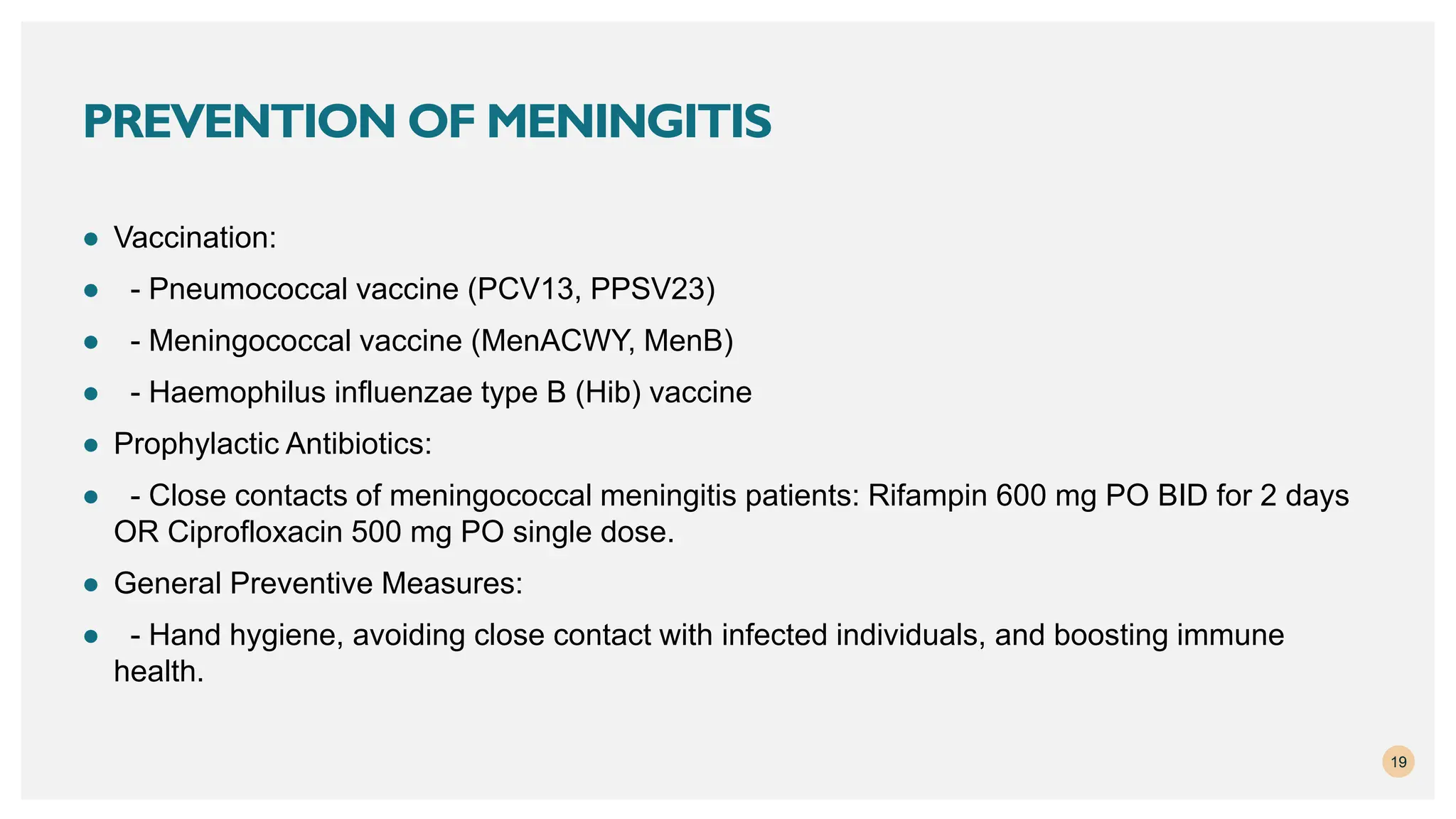 PREVENTION OF MENINGITIS

- Vaccination:
- - Pneumococcal vaccine (PCV13, PPSV23)
- - Meningococcal vaccine (MenACWY, MenB)
- - Haemophilus influenzae type B (Hib) vaccine
- Prophylactic Antibiotics:
- - Close contacts of meningococcal meningitis patients: Rifampin 600 mg PO BID for 2 days OR Ciprofloxacin 500 mg PO single dose.
- General Preventive Measures:
- - Hand hygiene, avoiding close contact with infected individuals, and boosting immune health.

19